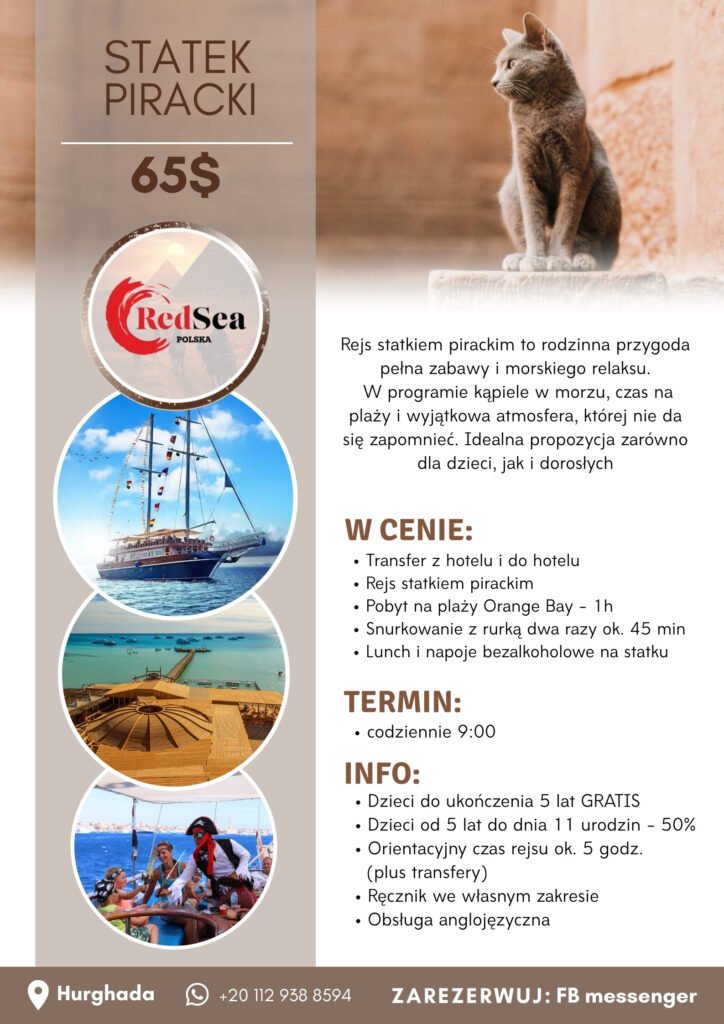 STATEK PIRACKI

65$

RedSea
POLSKA

Rejs statkiem pirackim to rodzinna przygoda pełna zabawy i morskiego relaksu.
W programie kąpiele w morzu, czas na plaży i wyjątkowa atmosfera, której nie da się zapomnieć. Idealna propozycja zarówno dla dzieci, jak i dorosłych

W CENIE:
• Transfer z hotelu i do hotelu
• Rejs statkiem pirackim
• Pobyt na plaży Orange Bay - 1h
• Snurkowanie z rurką dwa razy ok. 45 min
• Lunch i napoje bezalkoholowe na statku

TERMIN:
• codziennie 9:00

INFO:
• Dzieci do ukończenia 5 lat GRATIS
• Dzieci od 5 lat do dnia 11 urodzin - 50%
• Orientacyjny czas rejsu ok. 5 godz. (plus transfery)
• Ręcznik we własnym zakresie
• Obsługa anglojęzyczna

Hurghada +20 112 938 8594 ZAREZERWUJ: FB messenger